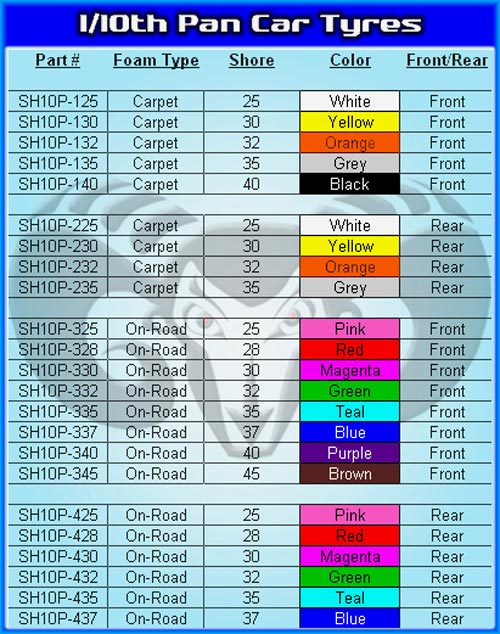 1/10th Pan Car Tyres

| Part # | Foam Type | Shore | Color | Front/Rear |
|---|---|---|---|---|
| SH10P-125 | Carpet | 25 | White | Front |
| SH10P-130 | Carpet | 30 | Yellow | Front |
| SH10P-132 | Carpet | 32 | Orange | Front |
| SH10P-135 | Carpet | 35 | Grey | Front |
| SH10P-140 | Carpet | 40 | Black | Front |
| SH10P-225 | Carpet | 25 | White | Rear |
| SH10P-230 | Carpet | 30 | Yellow | Rear |
| SH10P-232 | Carpet | 32 | Orange | Rear |
| SH10P-235 | Carpet | 35 | Grey | Rear |
| SH10P-325 | On-Road | 25 | Pink | Front |
| SH10P-328 | On-Road | 28 | Red | Front |
| SH10P-330 | On-Road | 30 | Magenta | Front |
| SH10P-332 | On-Road | 32 | Green | Front |
| SH10P-335 | On-Road | 35 | Teal | Front |
| SH10P-337 | On-Road | 37 | Blue | Front |
| SH10P-340 | On-Road | 40 | Purple | Front |
| SH10P-345 | On-Road | 45 | Brown | Front |
| SH10P-425 | On-Road | 25 | Pink | Rear |
| SH10P-428 | On-Road | 28 | Red | Rear |
| SH10P-430 | On-Road | 30 | Magenta | Rear |
| SH10P-432 | On-Road | 32 | Green | Rear |
| SH10P-435 | On-Road | 35 | Teal | Rear |
| SH10P-437 | On-Road | 37 | Blue | Rear |